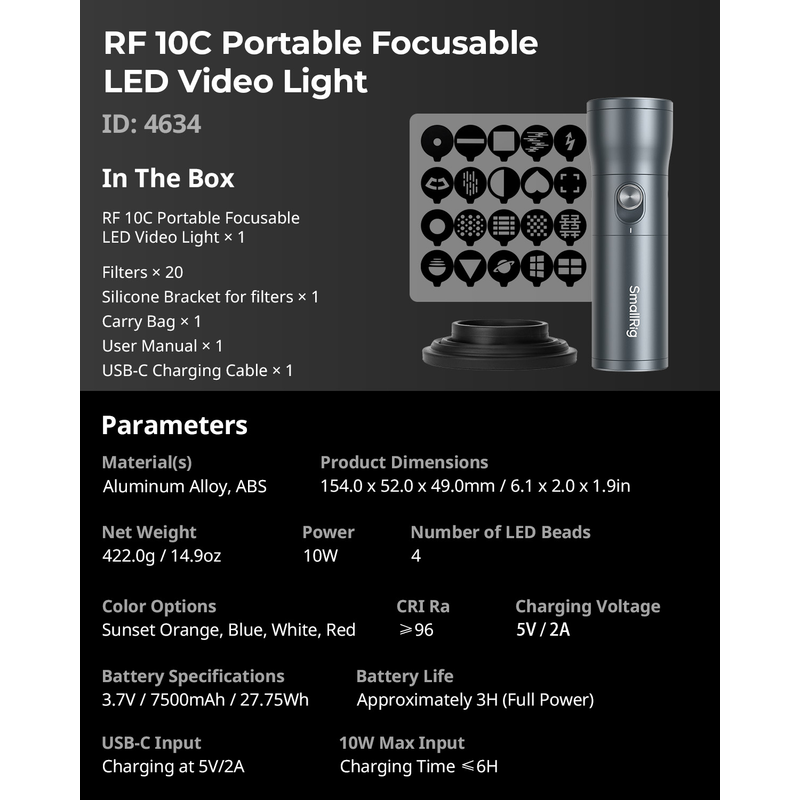 RF 10C Portable Focusable LED Video Light

ID: 4634

In The Box

RF 10C Portable Focusable LED Video Light × 1

Filters × 20

Silicone Bracket for filters × 1

Carry Bag × 1

User Manual × 1

USB-C Charging Cable × 1

SmallRig

Parameters

Material(s)
Aluminum Alloy, ABS

Product Dimensions
154.0 x 52.0 x 49.0mm / 6.1 x 2.0 x 1.9in

Net Weight
422.0g / 14.9oz

Power
10W

Number of LED Beads
4

Color Options
Sunset Orange, Blue, White, Red

CRI Ra
⩾96

Charging Voltage
5V / 2A

Battery Specifications
3.7V / 7500mAh / 27.75Wh

Battery Life
Approximately 3H (Full Power)

USB-C Input
Charging at 5V/2A

10W Max Input
Charging Time ⩽6H